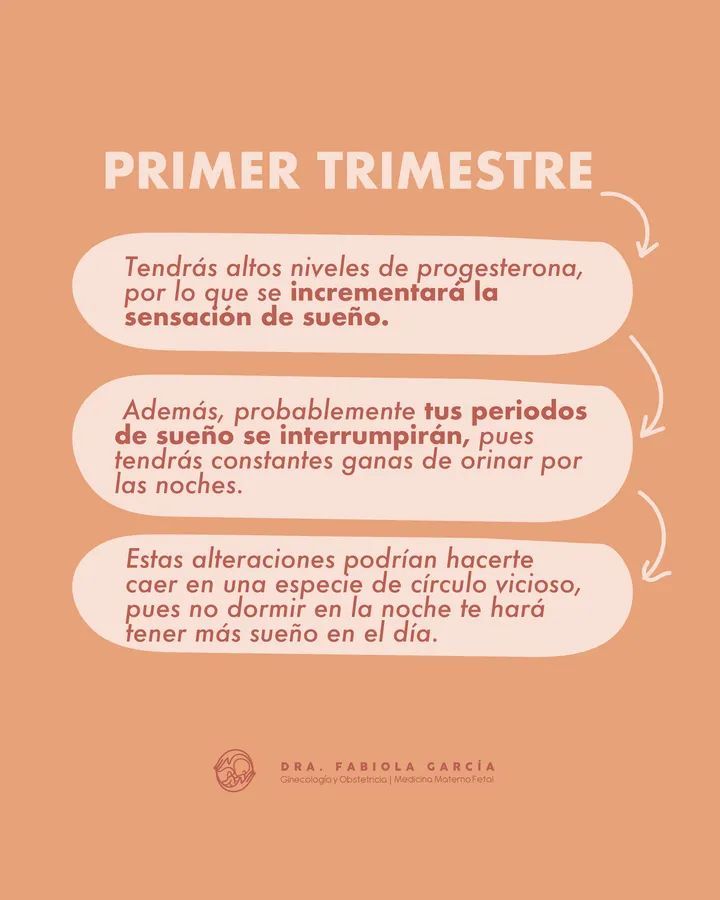 PRIMER TRIMESTRE

Tendrás altos niveles de progesterona, por lo que se incrementará la sensación de sueño.

Además, probablemente tus periodos de sueño se interrumpirán, pues tendrás constantes ganas de orinar por las noches.

Estas alteraciones podrían hacerte caer en una especie de círculo vicioso, pues no dormir en la noche te hará tener más sueño en el día.

DRA. FABIOLA GARCÍA
Ginecología y Obstetricia | Medicina Materno Fetal